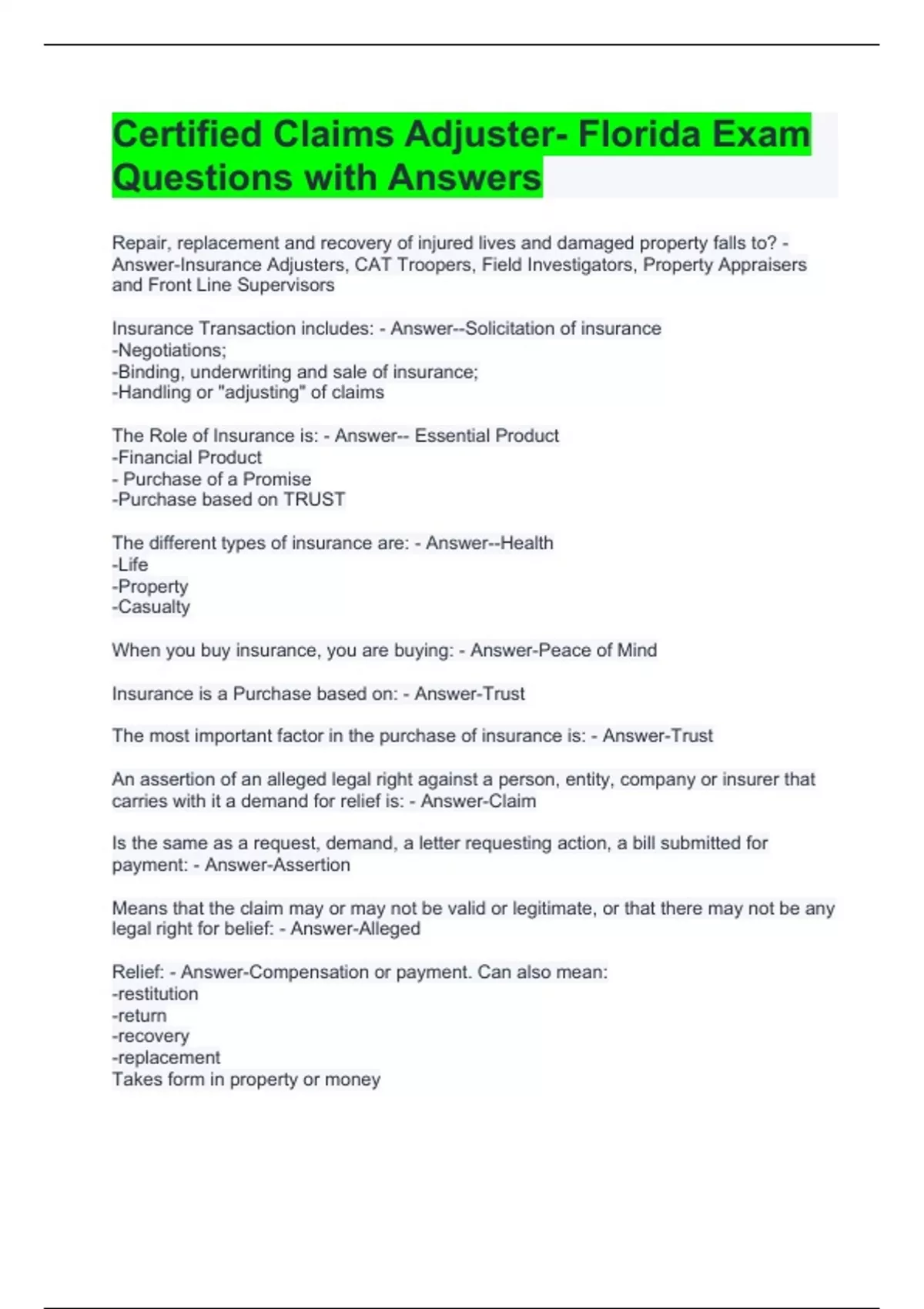 Certified Claims Adjuster- Florida Exam Questions with Answers

Repair, replacement and recovery of injured lives and damaged property falls to? - Answer-Insurance Adjusters, CAT Troopers, Field Investigators, Property Appraisers and Front Line Supervisors

Insurance Transaction includes: - Answer--Solicitation of insurance
-Negotiations;
-Binding, underwriting and sale of insurance;
-Handling or "adjusting" of claims

The Role of Insurance is: - Answer-- Essential Product
-Financial Product
- Purchase of a Promise
-Purchase based on TRUST

The different types of insurance are: - Answer--Health
-Life
-Property
-Casualty

When you buy insurance, you are buying: - Answer-Peace of Mind

Insurance is a Purchase based on: - Answer-Trust

The most important factor in the purchase of insurance is: - Answer-Trust

An assertion of an alleged legal right against a person, entity, company or insurer that carries with it a demand for relief is: - Answer-Claim

Is the same as a request, demand, a letter requesting action, a bill submitted for payment: - Answer-Assertion

Means that the claim may or may not be valid or legitimate, or that there may not be any legal right for belief: - Answer-Alleged

Relief: - Answer-Compensation or payment. Can also mean:
-restitution
-return
-recovery
-replacement
Takes form in property or money